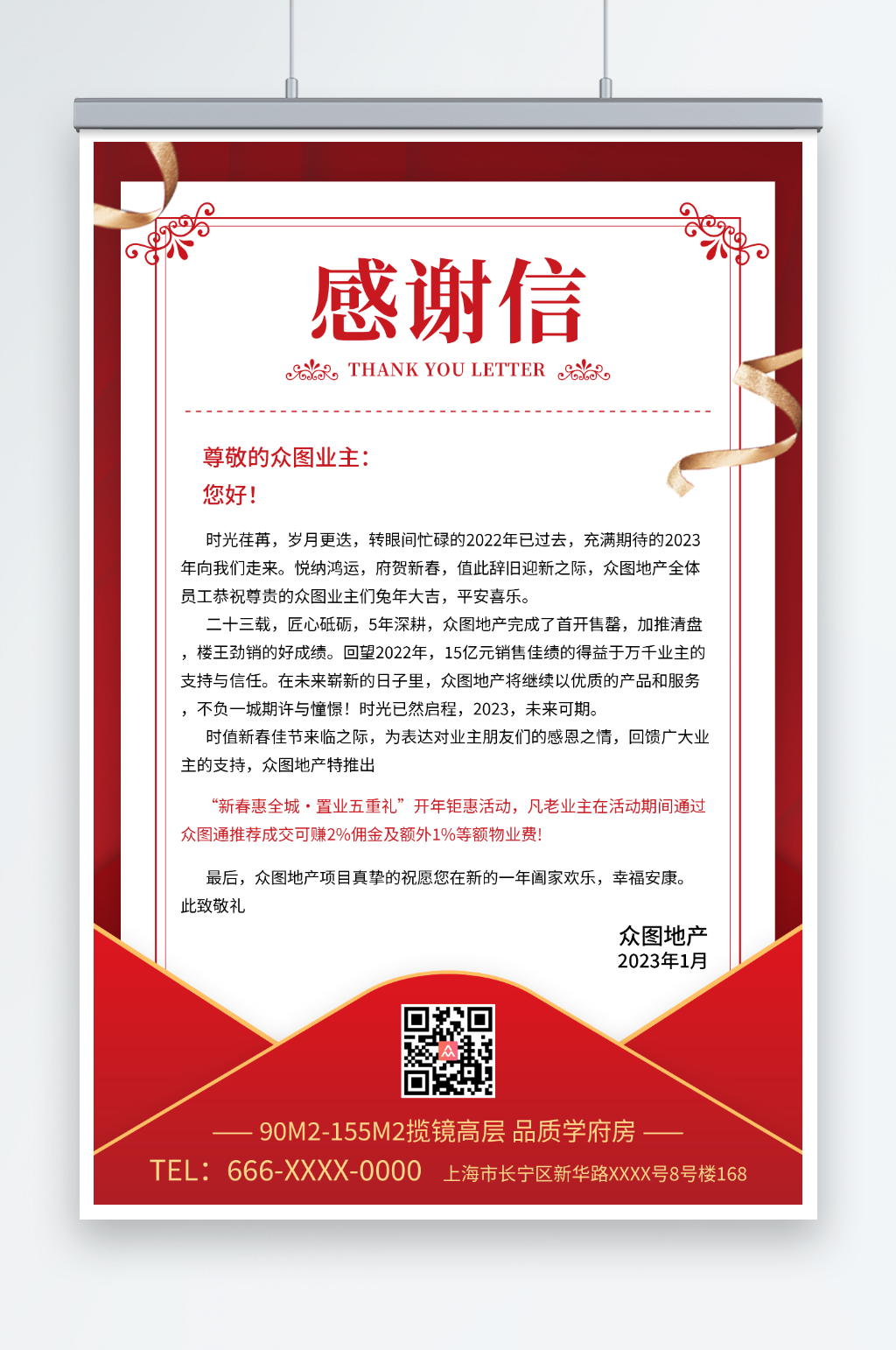 感谢信

THANK YOU LETTER

尊敬的众图业主：

您好！

时光荏苒，岁月更迭，转眼间忙碌的2022年已过去，充满期待的2023年向我们走来。悦纳鸿运，府贺新春，值此辞旧迎新之际，众图地产全体员工恭祝尊贵的众图业主们兔年大吉，平安喜乐。

二十三载，匠心砥砺，5年深耕，众图地产完成了首开售罄，加推清盘，楼王劲销的好成绩。回望2022年，15亿元销售佳绩的得益于万千业主的支持与信任。在未来崭新的日子里，众图地产将继续以优质的产品和服务，不负一城期许与憧憬！时光已然启程，2023，未来可期。

时值新春佳节来临之际，为表达对业主朋友们的感恩之情，回馈广大业主的支持，众图地产特推出

“新春惠全城·置业五重礼”开年钜惠活动，凡老业主在活动期间通过众图通推荐成交可赚2%佣金及额外1%等额物业费!

最后，众图地产项目真挚的祝愿您在新的一年阖家欢乐，幸福安康。

此致敬礼

众图地产
2023年1月

—— 90M2-155M2揽镜高层 品质学府房 ——

TEL：666-XXXX-0000 上海市长宁区新华路XXXX号8号楼168